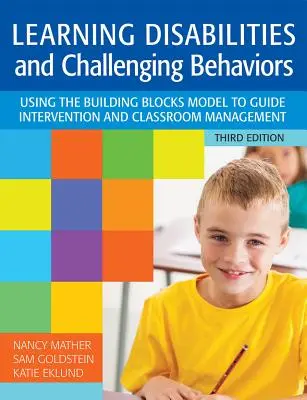 LEARNING DISABILITIES and Challenging Behaviors

USING THE BUILDING BLOCKS MODEL TO GUIDE INTERVENTION AND CLASSROOM MANAGEMENT

THIRD EDITION

NANCY MATHER
SAM GOLDSTEIN
KATIE EKLUND